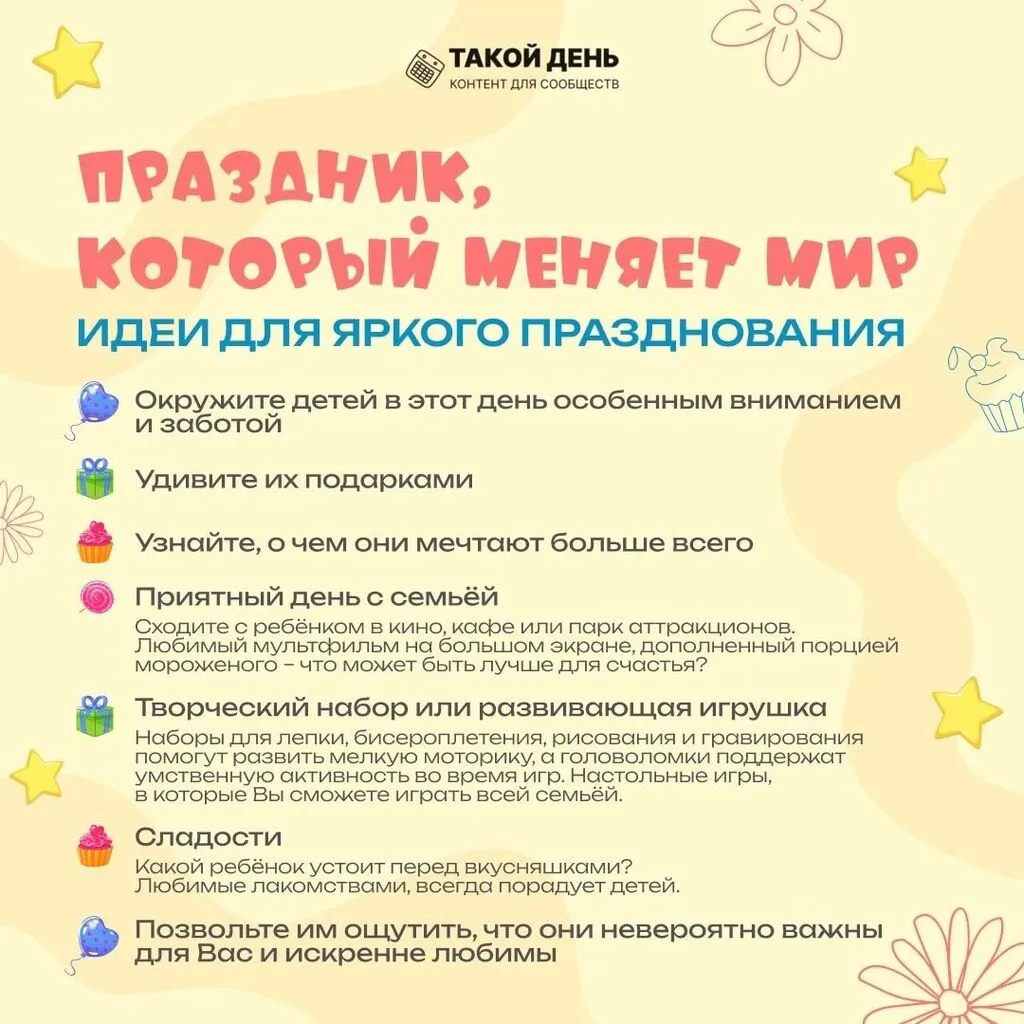 ТАКОЙ ДЕНЬ
КОНТЕНТ ДЛЯ СООБЩЕСТВ

ПРАЗДНИК, КОТОРЫЙ МЕНЯЕТ МИР

ИДЕИ ДЛЯ ЯРКОГО ПРАЗДНОВАНИЯ

Окружите детей в этот день особенным вниманием и заботой

Удивите их подарками

Узнайте, о чем они мечтают больше всего

Приятный день с семьёй

Сходите с ребёнком в кино, кафе или парк аттракционов. Любимый мультфильм на большом экране, дополненный порцией мороженого – что может быть лучше для счастья?

Творческий набор или развивающая игрушка

Наборы для лепки, бисероплетения, рисования и гравирования помогут развить мелкую моторику, а головоломки поддержат умственную активность во время игр. Настольные игры, в которые Вы сможете играть всей семьёй.

Сладости

Какой ребёнок устоит перед вкусняшками? Любимые лакомствами, всегда порадует детей.

Позвольте им ощутить, что они невероятно важны для Вас и искренне любимы